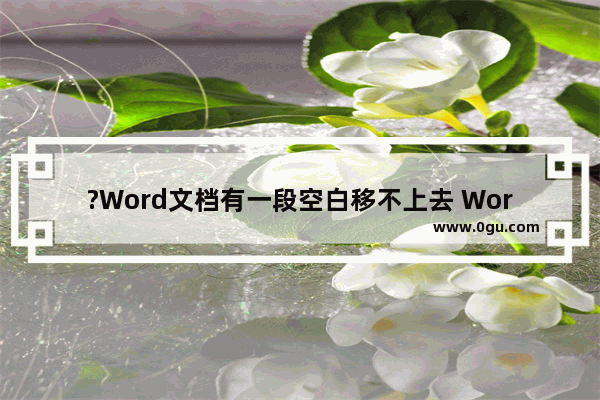 ?Word文档有一段空白移不上去 Wor

www.0gu.com